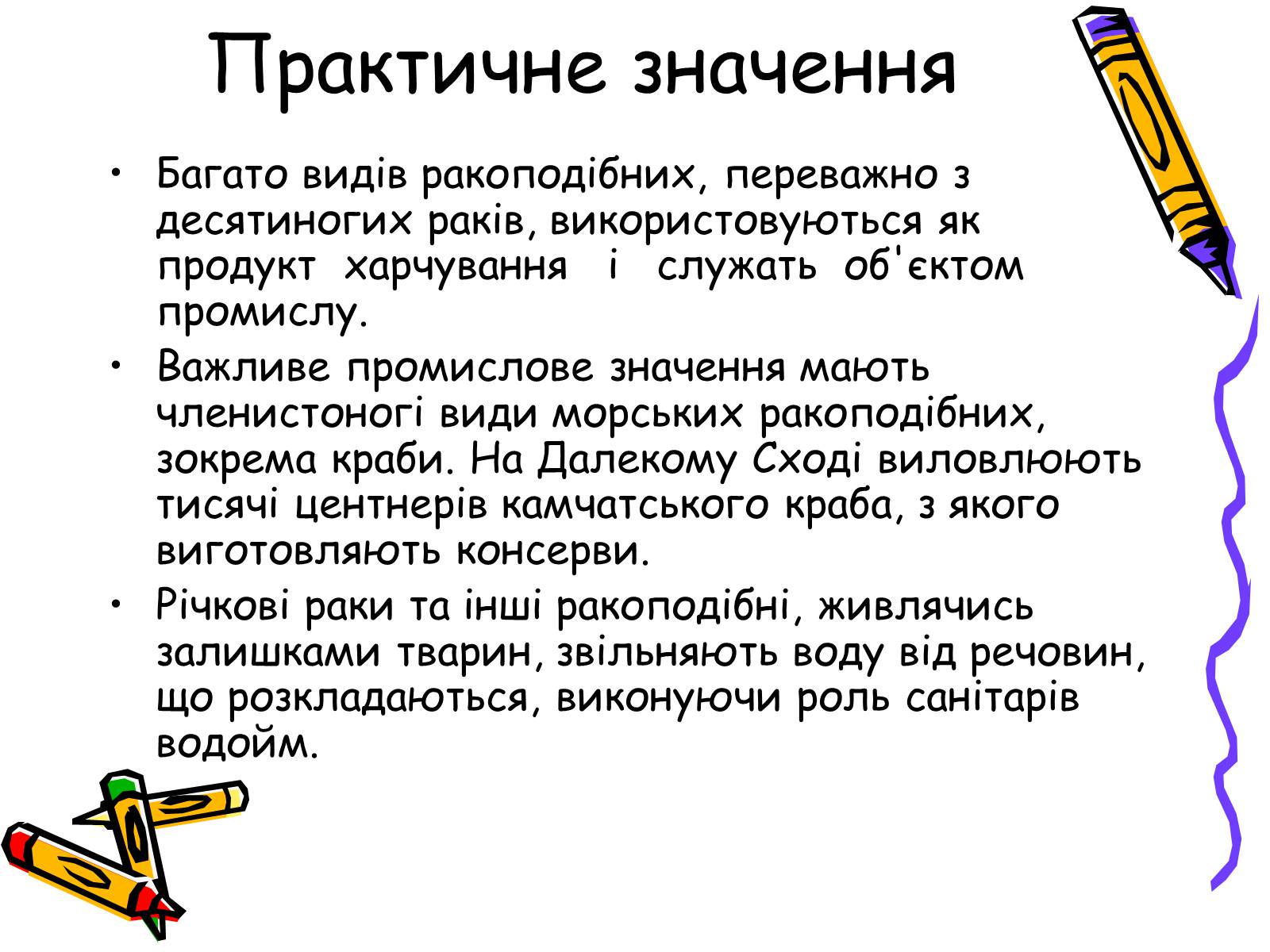 Практичне значення

• Багато видів ракоподібних, переважно з десятиногих раків, використовуються як продукт харчування і служать об'єктом промислу.

• Важливе промислове значення мають членистоногі види морських ракоподібних, зокрема краби. На Далекому Сході виловлюють тисячі центнерів камчатського краба, з якого виготовляють консерви.

• Річкові раки та інші ракоподібні, живлячись залишками тварин, звільняють воду від речовин, що розкладаються, виконуючи роль санітарів водойм.